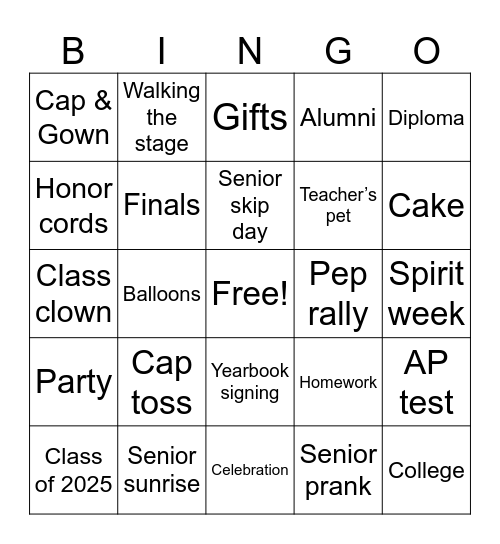 | B | I | N | G | O |
|---|---|---|---|---|
| Cap & Gown | Walking the stage | Gifts | Alumni | Diploma |
| Honor cords | Finals | Senior skip day | Teacher’s pet | Cake |
| Class clown | Balloons | Free! | Pep rally | Spirit week |
| Party | Cap toss | Yearbook signing | Homework | AP test |
| Class of 2025 | Senior sunrise | Celebration | Senior prank | College |